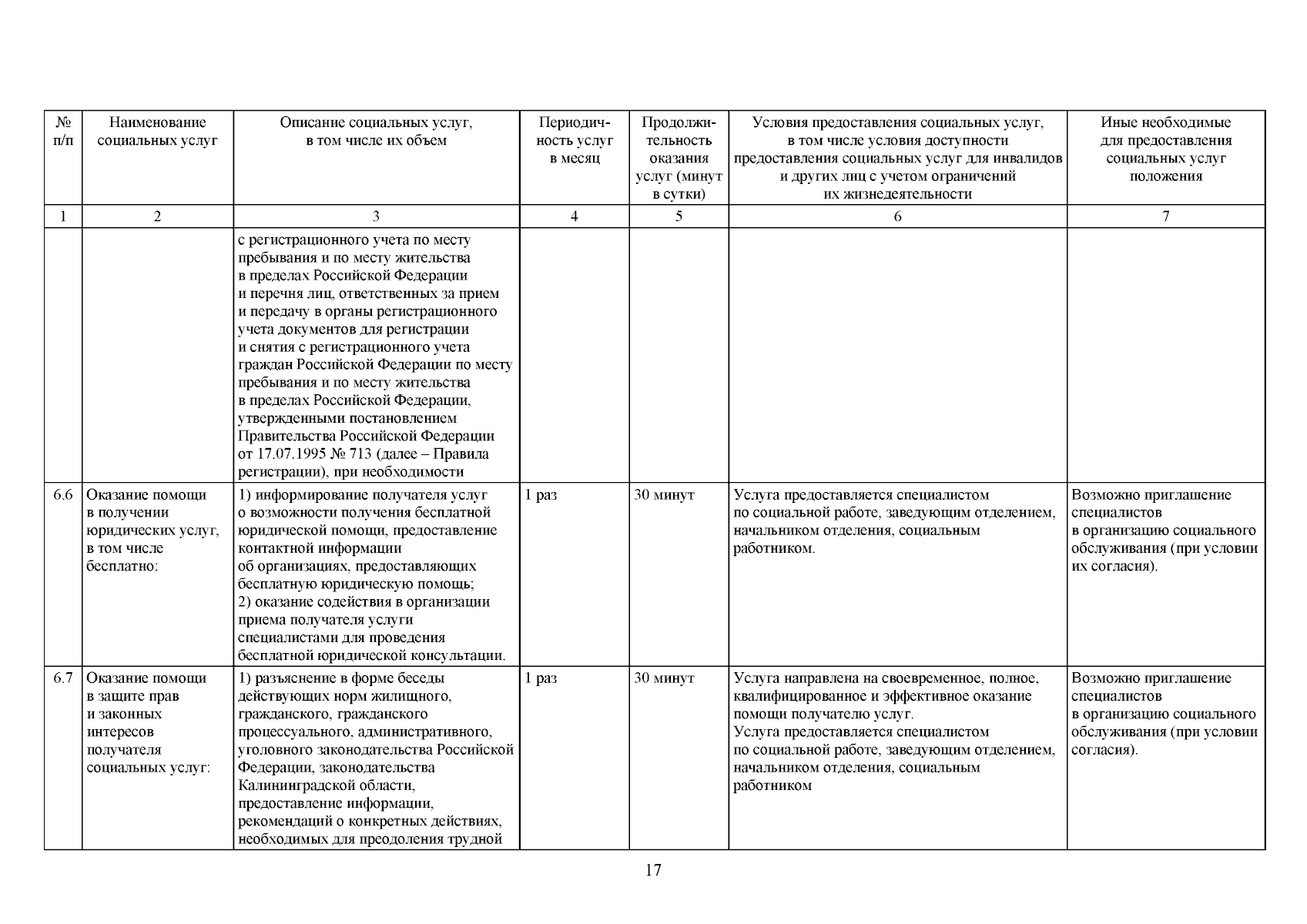 | № п/п | Наименование социальных услуг | Описание социальных услуг, в том числе их объем | Периодичность услуг в месяц | Продолжительность оказания услуг (минут в сутки) | Условия предоставления социальных услуг, в том числе условия доступности предоставления социальных услуг для инвалидов и других лиц с учетом ограничений их жизнедеятельности | Иные необходимые для предоставления социальных услуг положения |
|---|---|---|---|---|---|---|
| 1 | 2 | 3 | 4 | 5 | 6 | 7 |
| | | с регистрационного учета по месту пребывания и по месту жительства в пределах Российской Федерации и перечня лиц, ответственных за прием и передачу в органы регистрационного учета документов для регистрации и снятия с регистрационного учета граждан Российской Федерации по месту пребывания и по месту жительства в пределах Российской Федерации, утвержденными постановлением Правительства Российской Федерации от 17.07.1995 № 713 (далее – Правила регистрации), при необходимости | | | | |
| 6.6 | Оказание помощи в получении юридических услуг, в том числе бесплатно: | 1) информирование получателя услуг о возможности получения бесплатной юридической помощи, предоставление контактной информации об организациях, предоставляющих бесплатную юридическую помощь; 2) оказание содействия в организации приема получателя услуги специалистами для проведения бесплатной юридической консультации. | 1 раз | 30 минут | Услуга предоставляется специалистом по социальной работе, заведующим отделением, начальником отделения, социальным работником. | Возможно приглашение специалистов в организацию социального обслуживания (при условии их согласия). |
| 6.7 | Оказание помощи в защите прав и законных интересов получателя социальных услуг: | 1) разъяснение в форме беседы действующих норм жилищного, гражданского, гражданского процессуального, административного, уголовного законодательства Российской Федерации, законодательства Калининградской области, предоставление информации, рекомендаций о конкретных действиях, необходимых для преодоления трудной | 1 раз | 30 минут | Услуга направлена на своевременное, полное, квалифицированное и эффективное оказание помощи получателю услуг. Услуга предоставляется специалистом по социальной работе, заведующим отделением, начальником отделения, социальным работником | Возможно приглашение специалистов в организацию социального обслуживания (при условии согласия). |

17